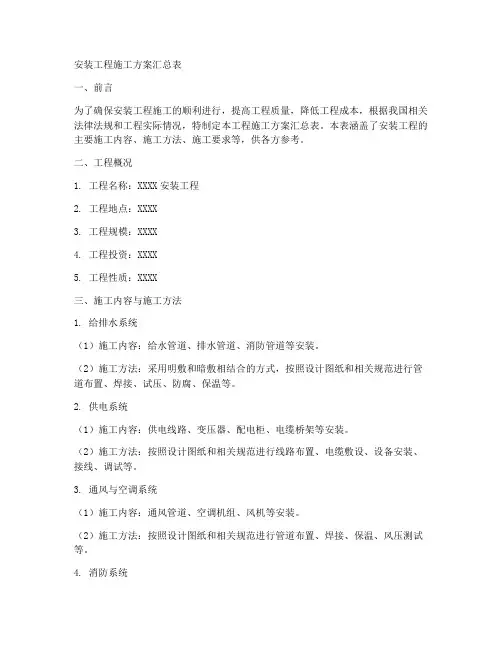 安装工程施工方案汇总表

一、前言

为了确保安装工程施工的顺利进行，提高工程质量，降低工程成本，根据我国相关法律法规和工程实际情况，特制定本工程施工方案汇总表。本表涵盖了安装工程的主要施工内容、施工方法、施工要求等，供各方参考。

二、工程概况

1. 工程名称：XXXX 安装工程

2. 工程地点：XXXX

3. 工程规模：XXXX

4. 工程投资：XXXX

5. 工程性质：XXXX

三、施工内容与施工方法

1. 给排水系统

（1）施工内容：给水管道、排水管道、消防管道等安装。

（2）施工方法：采用明敷和暗敷相结合的方式，按照设计图纸和相关规范进行管道布置、焊接、试压、防腐、保温等。

2. 供电系统

（1）施工内容：供电线路、变压器、配电柜、电缆桥架等安装。

（2）施工方法：按照设计图纸和相关规范进行线路布置、电缆敷设、设备安装、接线、调试等。

3. 通风与空调系统

（1）施工内容：通风管道、空调机组、风机等安装。

（2）施工方法：按照设计图纸和相关规范进行管道布置、焊接、保温、风压测试等。

4. 消防系统